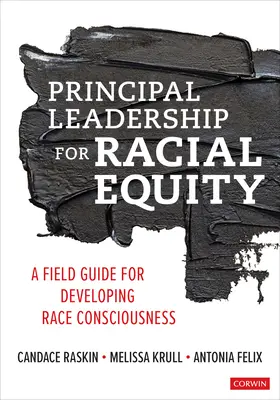 PRINCIPAL LEADERSHIP FOR RACIAL EQUITY

A FIELD GUIDE FOR DEVELOPING RACE CONSCIOUSNESS

CANDACE RASKIN • MELISSA KRULL • ANTONIA FELIX

CORWIN